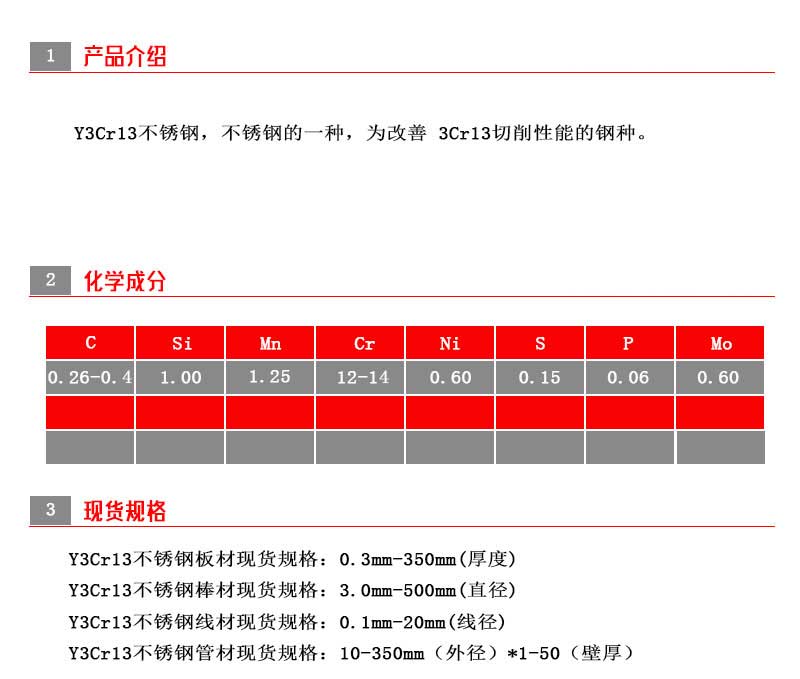 1 产品介绍

Y3Cr13不锈钢，不锈钢的一种，为改善 3Cr13切削性能的钢种。

2 化学成分

| C | Si | Mn | Cr | Ni | S | P | Mo |
|---|---|---|---|---|---|---|---|
| 0.26-0.4 | 1.00 | 1.25 | 12-14 | 0.60 | 0.15 | 0.06 | 0.60 |
| | | | | | | | |
| | | | | | | | |

3 现货规格

Y3Cr13不锈钢板材现货规格：0.3mm-350mm(厚度)
Y3Cr13不锈钢棒材现货规格：3.0mm-500mm(直径)
Y3Cr13不锈钢线材现货规格：0.1mm-20mm(线径)
Y3Cr13不锈钢管材现货规格：10-350mm（外径）*1-50（壁厚）